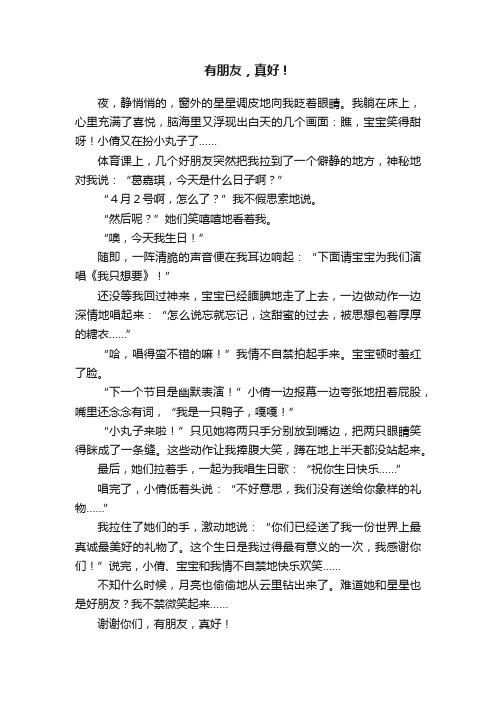 有朋友，真好！

夜，静悄悄的，窗外的星星调皮地向我眨着眼睛。我躺在床上，心里充满了喜悦，脑海里又浮现出白天的几个画面：瞧，宝宝笑得甜呀！小倩又在扮小丸子了......

体育课上，几个好朋友突然把我拉到了一个僻静的地方，神秘地对我说：“葛嘉琪，今天是什么日子啊？”

“4月2号啊，怎么了？”我不假思索地说。

“然后呢？”她们笑嘻嘻地看着我。

“噢，今天我生日！”

随即，一阵清脆的声音便在我耳边响起：“下面请宝宝为我们演唱《我只想要》！”

还没等我回过神来，宝宝已经腼腆地走了上去，一边做动作一边深情地唱起来：“怎么说忘就忘记，这甜蜜的过去，被思想包着厚厚的糖衣......”

“哈，唱得蛮不错的嘛！”我情不自禁拍起手来。宝宝顿时羞红了脸。

“下一个节目是幽默表演！”小倩一边报幕一边夸张地扭着屁股，嘴里还念念有词，“我是一只鸭子，嘎嘎！”

“小丸子来啦！”只见她将两只手分别放到嘴边，把两只眼睛笑得眯成了一条缝。这些动作让我捧腹大笑，蹲在地上半天都没站起来。

最后，她们拉着手，一起为我唱生日歌：“祝你生日快乐......”

唱完了，小倩低着头说：“不好意思，我们没有送给你象样的礼物......”

我拉住了她们的手，激动地说：“你们已经送了我一份世界上最真诚最美好的礼物了。这个生日是我过得最有意义的一次，我感谢你们！”说完，小倩、宝宝和我情不自禁地快乐欢笑......

不知什么时候，月亮也偷偷地从云里钻出来了。难道她和星星也是好朋友？我不禁微笑起来......

谢谢你们，有朋友，真好！